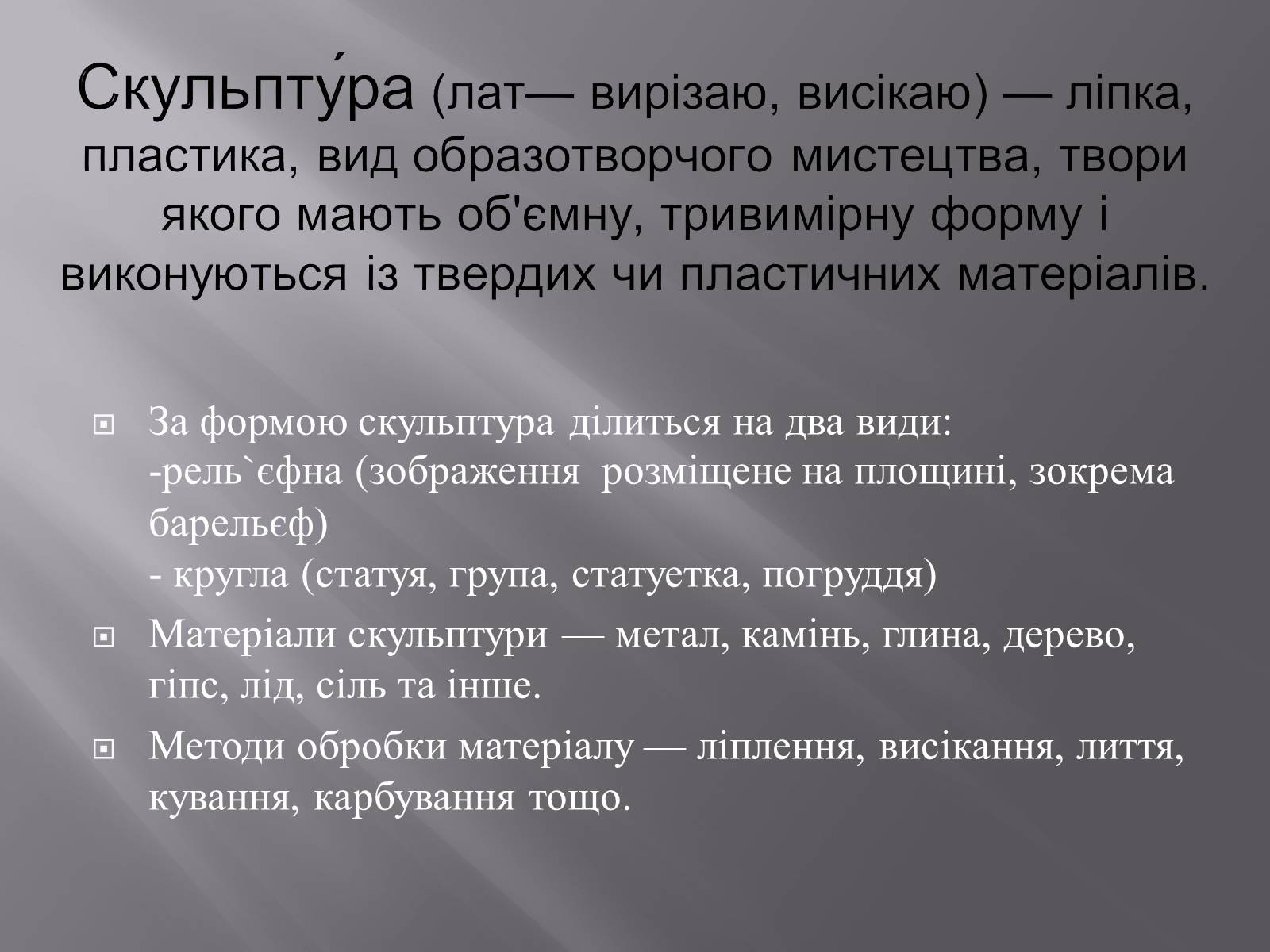 Скульпту́ра (лат— вирізаю, висікаю) — ліпка, пластика, вид образотворчого мистецтва, твори якого мають об'ємну, тривимірну форму і виконуються із твердих чи пластичних матеріалів.

За формою скульптура ділиться на два види:
-рель`єфна (зображення розміщене на площині, зокрема барельєф)
- кругла (статуя, група, статуетка, погруддя)

Матеріали скульптури — метал, камінь, глина, дерево, гіпс, лід, сіль та інше.

Методи обробки матеріалу — ліплення, висікання, лиття, кування, карбування тощо.